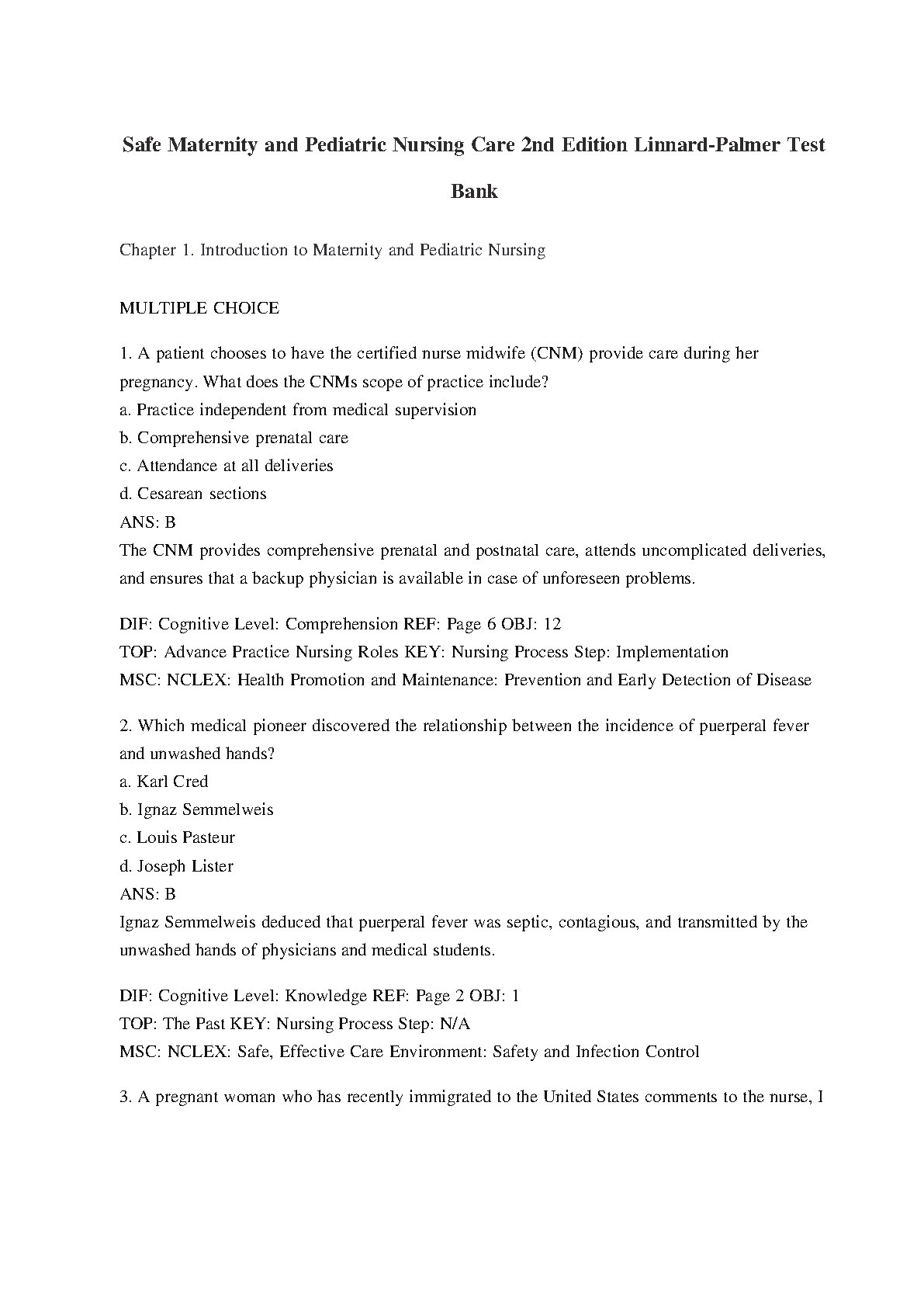 Safe Maternity and Pediatric Nursing Care 2nd Edition Linnard-Palmer Test Bank

Chapter 1. Introduction to Maternity and Pediatric Nursing

MULTIPLE CHOICE

1. A patient chooses to have the certified nurse midwife (CNM) provide care during her pregnancy. What does the CNMs scope of practice include?
a. Practice independent from medical supervision
b. Comprehensive prenatal care
c. Attendance at all deliveries
d. Cesarean sections
ANS: B
The CNM provides comprehensive prenatal and postnatal care, attends uncomplicated deliveries, and ensures that a backup physician is available in case of unforeseen problems.

DIF: Cognitive Level: Comprehension REF: Page 6 OBJ: 12
TOP: Advance Practice Nursing Roles KEY: Nursing Process Step: Implementation
MSC: NCLEX: Health Promotion and Maintenance: Prevention and Early Detection of Disease

2. Which medical pioneer discovered the relationship between the incidence of puerperal fever and unwashed hands?
a. Karl Cred
b. Ignaz Semmelweis
c. Louis Pasteur
d. Joseph Lister
ANS: B
Ignaz Semmelweis deduced that puerperal fever was septic, contagious, and transmitted by the unwashed hands of physicians and medical students.

DIF: Cognitive Level: Knowledge REF: Page 2 OBJ: 1
TOP: The Past KEY: Nursing Process Step: N/A
MSC: NCLEX: Safe, Effective Care Environment: Safety and Infection Control

3. A pregnant woman who has recently immigrated to the United States comments to the nurse, I